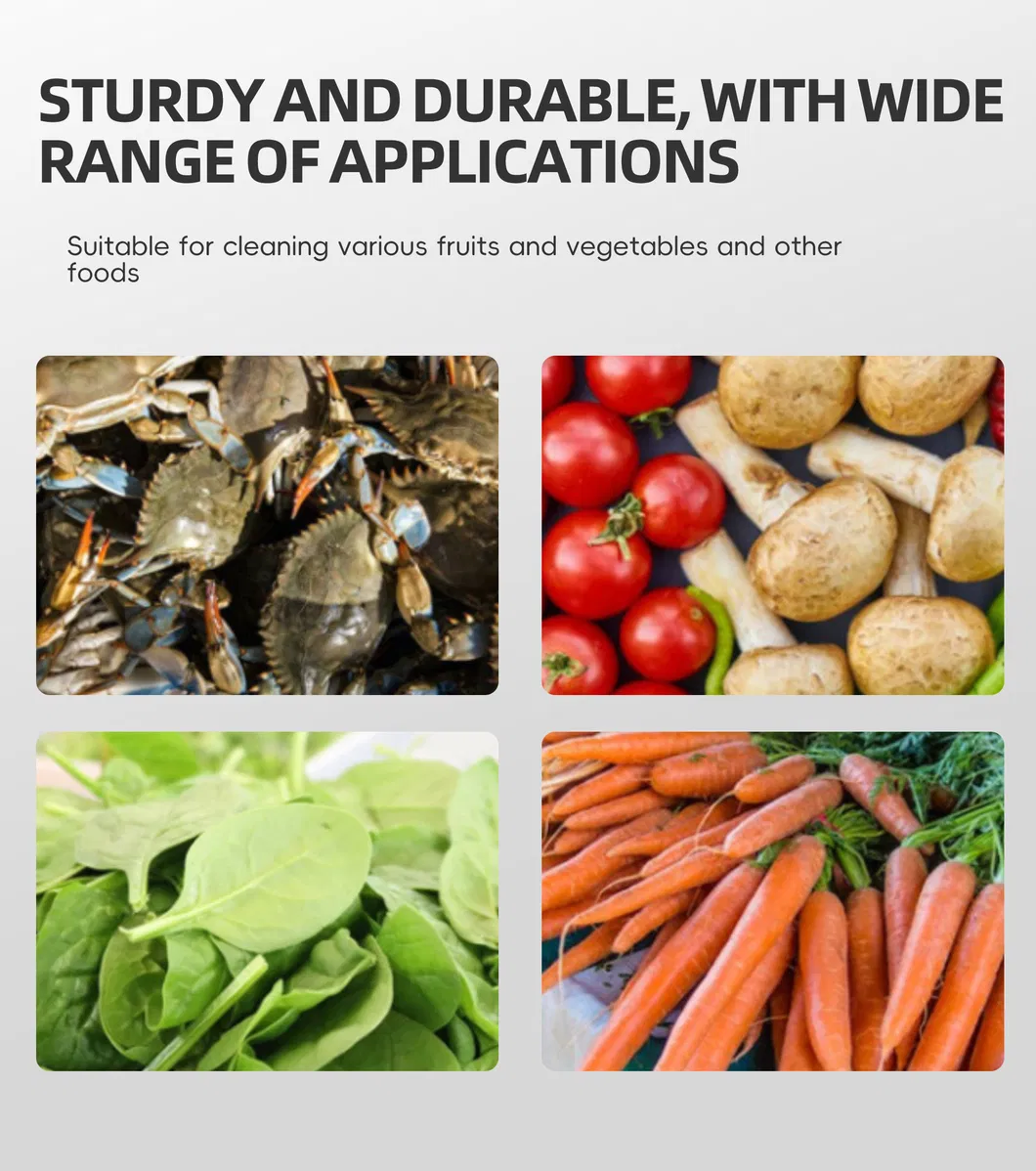 STURDY AND DURABLE, WITH WIDE RANGE OF APPLICATIONS

Suitable for cleaning various fruits and vegetables and other foods